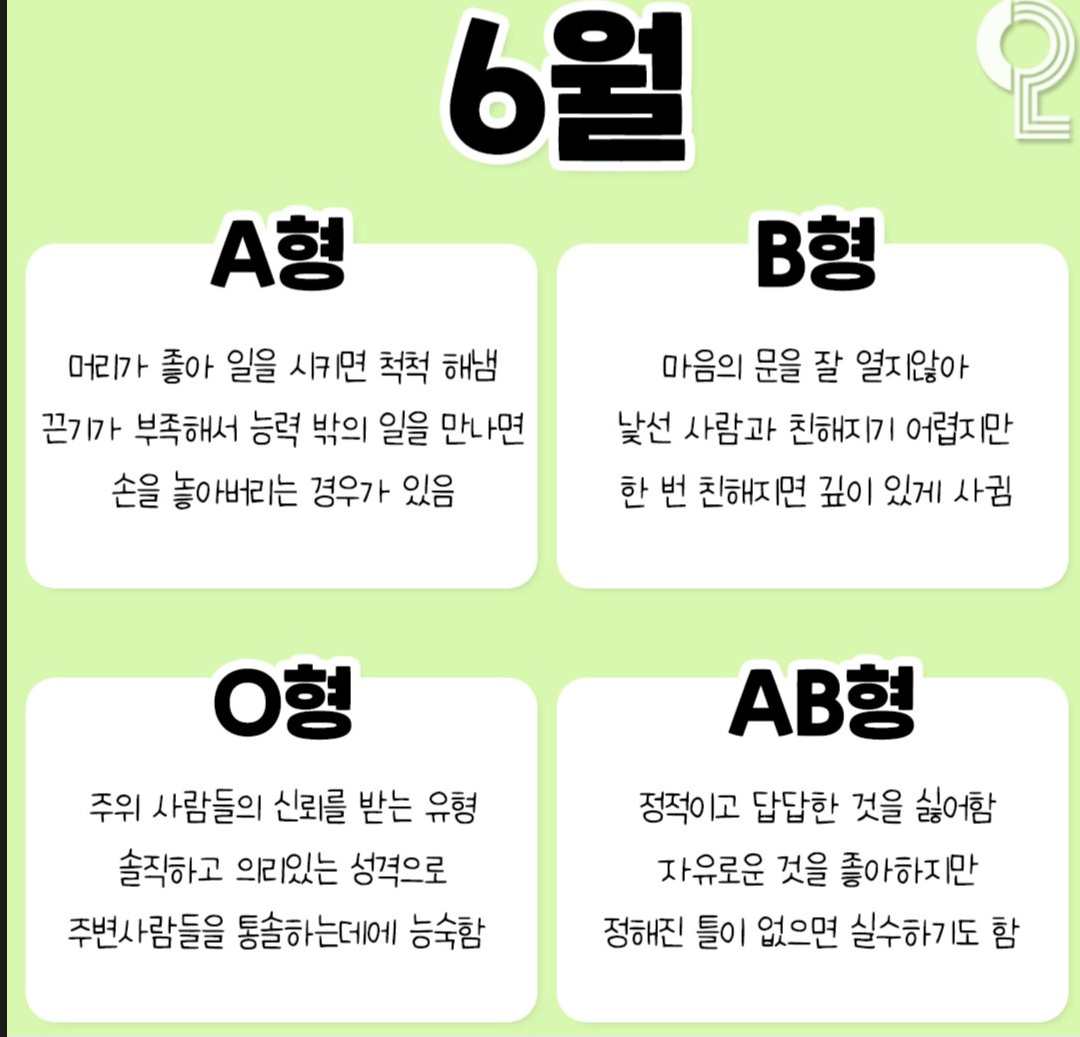 6월

A형

머리가 좋아 일을 시키면 척척 해냄
끈기가 부족해서 능력 밖의 일을 만나면
손을 놓아버리는 경우가 있음

B형

마음의 문을 잘 열지않아
낯선 사람과 친해지기 어렵지만
한 번 친해지면 깊이 있게 사귐

O형

주위 사람들의 신뢰를 받는 유형
솔직하고 의리있는 성격으로
주변사람들을 통솔하는데에 능숙함

AB형

정적이고 답답한 것을 싫어함
자유로운 것을 좋아하지만
정해진 틀이 없으면 실수하기도 함